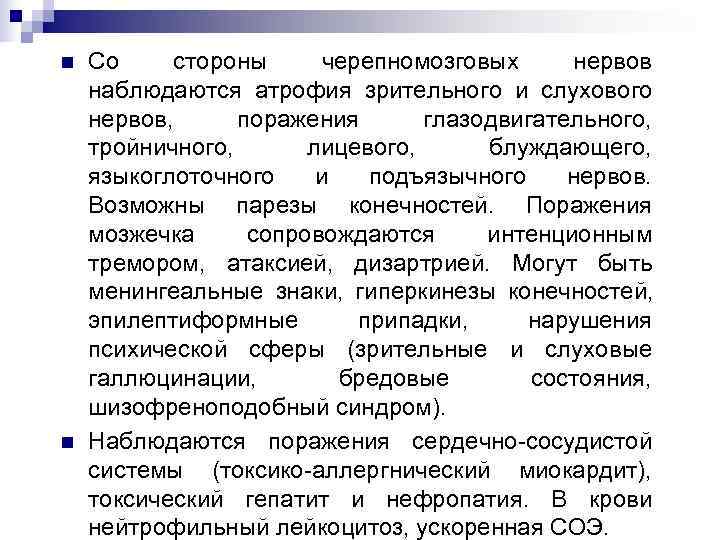 Со стороны черепномозговых нервов наблюдаются атрофия зрительного и слухового нервов, поражения глазодвигательного, тройничного, лицевого, блуждающего, языкоглоточного и подъязычного нервов. Возможны парезы конечностей. Поражения мозжечка сопровождаются интенционным тремором, атаксией, дизартрией. Могут быть менингеальные знаки, гиперкинезы конечностей, эпилептиформные припадки, нарушения психической сферы (зрительные и слуховые галлюцинации, бредовые состояния, шизофреноподобный синдром).

Наблюдаются поражения сердечно-сосудистой системы (токсико-аллергнический миокардит), токсический гепатит и нефропатия. В крови нейтрофильный лейкоцитоз, ускоренная СОЭ.